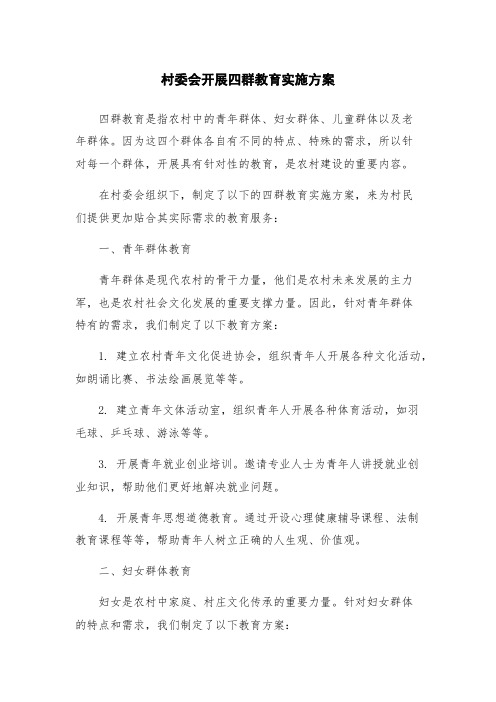 村委会开展四群教育实施方案

四群教育是指农村中的青年群体、妇女群体、儿童群体以及老年群体。因为这四个群体各自有不同的特点、特殊的需求，所以针对每一个群体，开展具有针对性的教育，是农村建设的重要内容。

在村委会组织下，制定了以下的四群教育实施方案，来为村民们提供更加贴合其实际需求的教育服务：

一、青年群体教育

青年群体是现代农村的骨干力量，他们是农村未来发展的主力军，也是农村社会文化发展的重要支撑力量。因此，针对青年群体特有的需求，我们制定了以下教育方案：

1. 建立农村青年文化促进协会，组织青年人开展各种文化活动，如朗诵比赛、书法绘画展览等等。

2. 建立青年文体活动室，组织青年人开展各种体育活动，如羽毛球、乒乓球、游泳等等。

3. 开展青年就业创业培训。邀请专业人士为青年人讲授就业创业知识，帮助他们更好地解决就业问题。

4. 开展青年思想道德教育。通过开设心理健康辅导课程、法制教育课程等等，帮助青年人树立正确的人生观、价值观。

二、妇女群体教育

妇女是农村中家庭、村庄文化传承的重要力量。针对妇女群体的特点和需求，我们制定了以下教育方案：